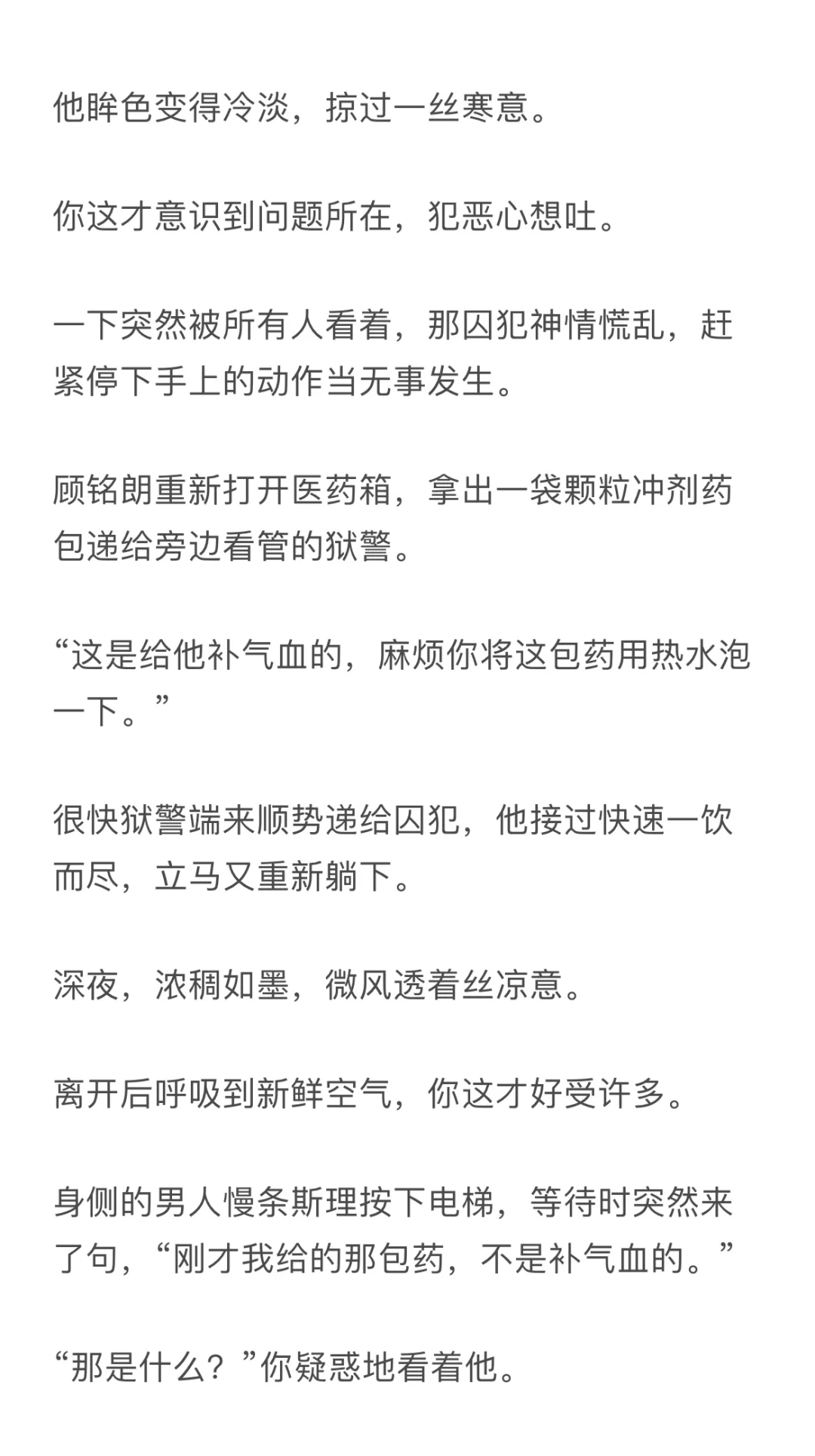 他眸色变得冷淡，掠过一丝寒意。

你这才意识到问题所在，犯恶心想吐。

一下突然被所有人看着，那囚犯神情慌乱，赶紧停下手上的动作当无事发生。

顾铭朗重新打开医药箱，拿出一袋颗粒冲剂药包递给旁边看管的狱警。

“这是给他补气血的，麻烦你将这包药用热水泡一下。”

很快狱警端来顺势递给囚犯，他接过快速一饮而尽，立马又重新躺下。

深夜，浓稠如墨，微风透着丝凉意。

离开后呼吸到新鲜空气，你这才好受许多。

身侧的男人慢条斯理按下电梯，等待时突然来了句，“刚才我给的那包药，不是补气血的。”

“那是什么？”你疑惑地看着他。